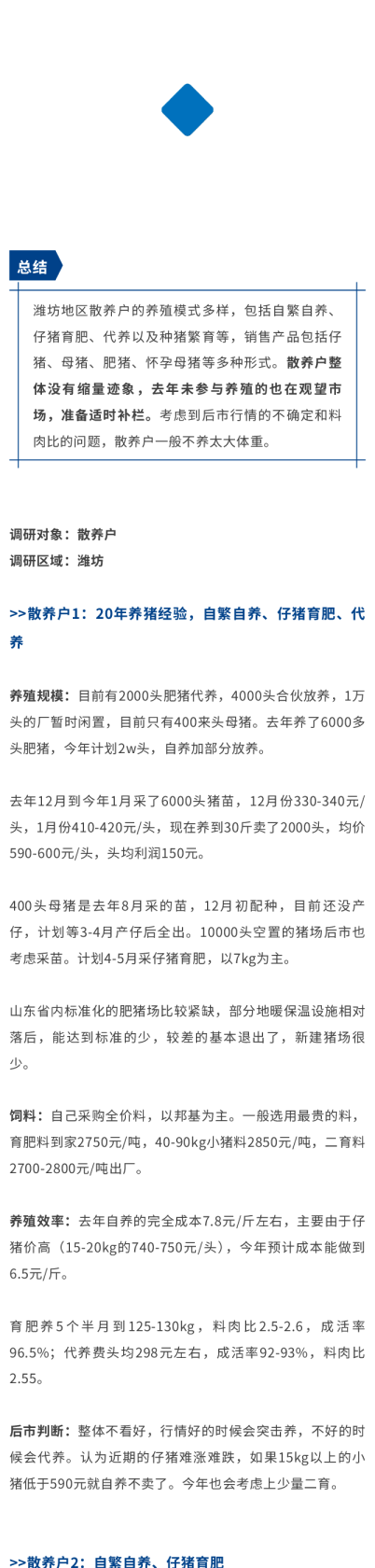 总结

潍坊地区散养户的养殖模式多样，包括自繁自养、仔猪育肥、代养以及种猪繁育等，销售产品包括仔猪、母猪、肥猪、怀孕母猪等多种形式。散养户整体没有缩量迹象，去年未参与养殖的也在观望市场，准备适时补栏。考虑到后市行情的不确定和料肉比的问题，散养户一般不养太大体重。

调研对象：散养户
调研区域：潍坊

>>散养户1：20年养猪经验，自繁自养、仔猪育肥、代养

养殖规模：目前有2000头肥猪代养，4000头合伙放养，1万头的厂暂时闲置，目前只有400来头母猪。去年养了6000多头肥猪，今年计划2w头，自养加部分放养。

去年12月到今年1月采了6000头猪苗，12月份330-340元/头，1月份410-420元/头，现在养到30斤卖了2000头，均价590-600元/头，头均利润150元。

400头母猪是去年8月采的苗，12月初配种，目前还没产仔，计划等3-4月产仔后全出。10000头空置的猪场后市也考虑采苗。计划4-5月采仔猪育肥，以7kg为主。

山东省内标准化的肥猪场比较紧缺，部分地暖保温设施相对落后，能达到标准的少，较差的基本退出了，新建猪场很少。

饲料：自己采购全价料，以邦基为主。一般选用最贵的料，育肥料到家2750元/吨，40-90kg小猪料2850元/吨，二育料2700-2800元/吨出厂。

养殖效率：去年自养的完全成本7.8元/斤左右，主要由于仔猪价高（15-20kg的740-750元/头），今年预计成本能做到6.5元/斤。

育肥养5个半月到125-130kg，料肉比2.5-2.6，成活率96.5%；代养费头均298元左右，成活率92-93%，料肉比2.55。

后市判断：整体不看好，行情好的时候会突击养，不好的时候会代养。认为近期的仔猪难涨难跌，如果15kg以上的小猪低于590元就自养不卖了。今年也会考虑上少量二育。

>>散养户2：自繁自养、仔猪育肥